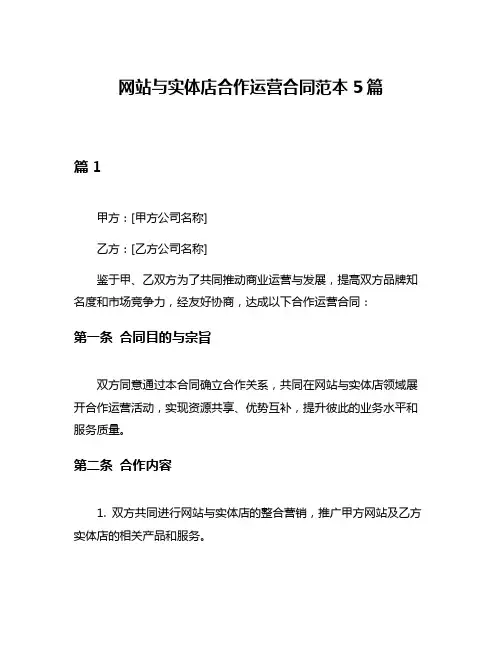 网站与实体店合作运营合同范本 5 篇

篇 1

甲方：[甲方公司名称]

乙方：[乙方公司名称]

鉴于甲、乙双方为了共同推动商业运营与发展，提高双方品牌知名度和市场竞争力，经友好协商，达成以下合作运营合同：

第一条 合同目的与宗旨

双方同意通过本合同确立合作关系，共同在网站与实体店领域展开合作运营活动，实现资源共享、优势互补，提升彼此的业务水平和服务质量。

第二条 合作内容

1. 双方共同进行网站与实体店的整合营销，推广甲方网站及乙方实体店的相关产品和服务。